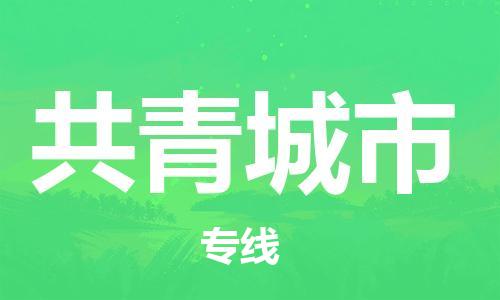 共青城市

专线